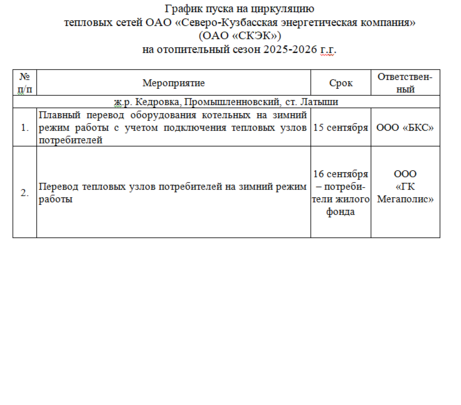 График пуска на циркуляцию
тепловых сетей ОАО «Северо-Кузбасская энергетическая компания»
(ОАО «СКЭК»)
на отопительный сезон 2025-2026 г.г.

| № п/п | Мероприятие | Срок | Ответственный |
|---|---|---|---|
| ж.р. Кедровка, Промышленновский, ст. Латыши | | | |
| 1. | Плавный перевод оборудования котельных на зимний режим работы с учетом подключения тепловых узлов потребителей | 15 сентября | ООО «БКС» |
| 2. | Перевод тепловых узлов потребителей на зимний режим работы | 16 сентября – потребители жилого фонда | ООО «ГК Мегаполис» |